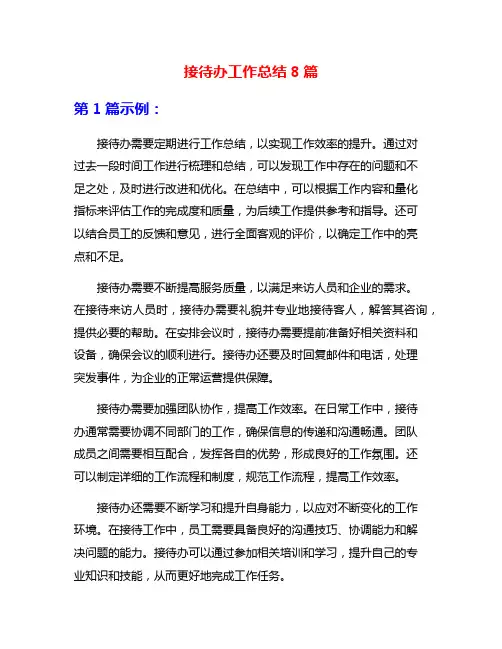 接待办工作总结 8 篇

第 1 篇示例：

接待办需要定期进行工作总结，以实现工作效率的提升。通过对过去一段时间工作进行梳理和总结，可以发现工作中存在的问题和不足之处，及时进行改进和优化。在总结中，可以根据工作内容和量化指标来评估工作的完成度和质量，为后续工作提供参考和指导。还可以结合员工的反馈和意见，进行全面客观的评价，以确定工作中的亮点和不足。

接待办需要不断提高服务质量，以满足来访人员和企业的需求。在接待来访人员时，接待办需要礼貌并专业地接待客人，解答其咨询，提供必要的帮助。在安排会议时，接待办需要提前准备好相关资料和设备，确保会议的顺利进行。接待办还要及时回复邮件和电话，处理突发事件，为企业的正常运营提供保障。

接待办需要加强团队协作，提高工作效率。在日常工作中，接待办通常需要协调不同部门的工作，确保信息的传递和沟通畅通。团队成员之间需要相互配合，发挥各自的优势，形成良好的工作氛围。还可以制定详细的工作流程和制度，规范工作流程，提高工作效率。

接待办还需要不断学习和提升自身能力，以应对不断变化的工作环境。在接待工作中，员工需要具备良好的沟通技巧、协调能力和解决问题的能力。接待办可以通过参加相关培训和学习，提升自己的专业知识和技能，从而更好地完成工作任务。